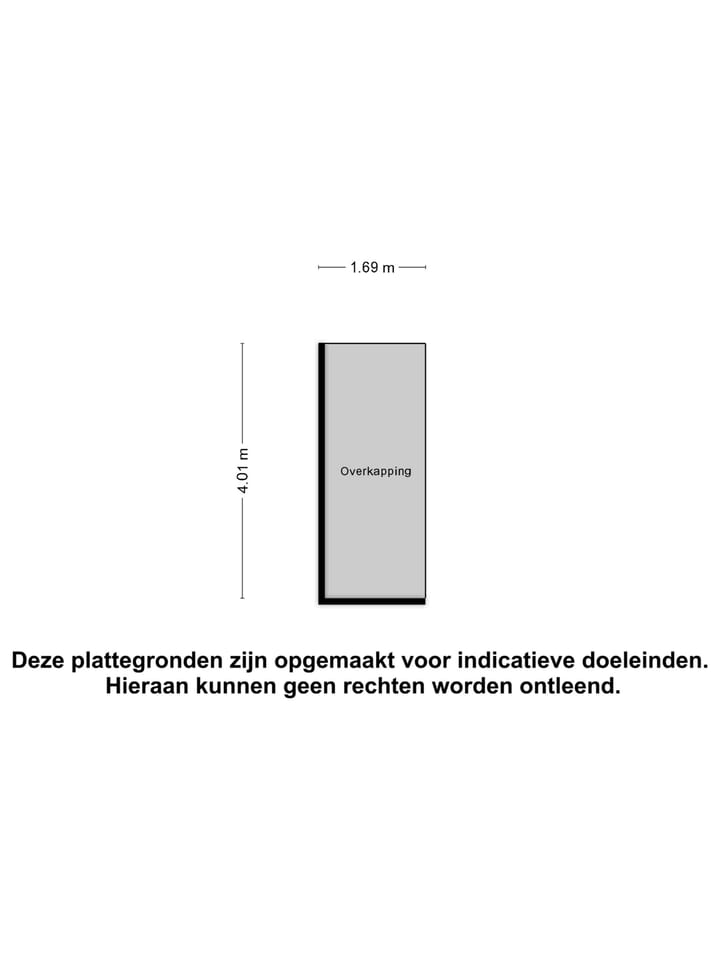 1.69 m

4.01 m

Overkapping

Deze plattegronden zijn opgemaakt voor indicatieve doeleinden. Hieraan kunnen geen rechten worden ontleend.